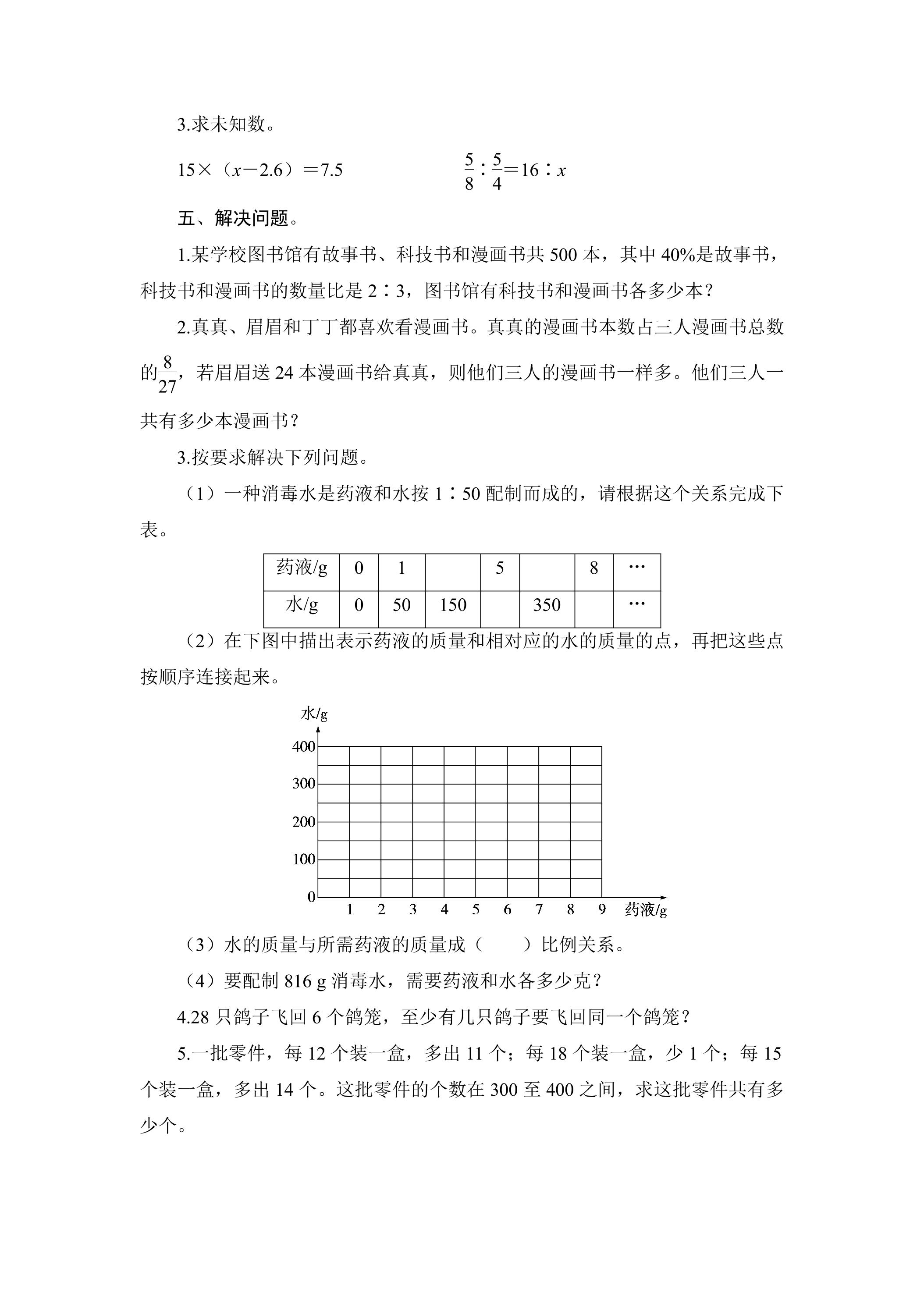 3.求未知数。

$15×(x-2.6)=7.5$ $\frac{5}{8}∶\frac{5}{4}=16∶x$

五、解决问题。

1.某学校图书馆有故事书、科技书和漫画书共500本，其中40%是故事书，科技书和漫画书的数量比是2∶3，图书馆有科技书和漫画书各多少本？

2.真真、眉眉和丁丁都喜欢看漫画书。真真的漫画书本数占三人漫画书总数的$\frac{8}{27}$，若眉眉送24本漫画书给真真，则他们三人的漫画书一样多。他们三人一共有多少本漫画书？

3.按要求解决下列问题。

（1）一种消毒水是药液和水按1∶50配制而成的，请根据这个关系完成下表。

| 药液/g | 0 | 1 |  | 5 |  | 8 | … |
|---|---|---|---|---|---|---|---|
| 水/g | 0 | 50 | 150 |  | 350 |  | … |

（2）在下图中描出表示药液的质量和相对应的水的质量的点，再把这些点按顺序连接起来。

水/g
400
300
200
100
0
1 2 3 4 5 6 7 8 9 药液/g

（3）水的质量与所需药液的质量成（ ）比例关系。

（4）要配制816 g消毒水，需要药液和水各多少克？

4.28只鸽子飞回6个鸽笼，至少有几只鸽子要飞回同一个鸽笼？

5.一批零件，每12个装一盒，多出11个；每18个装一盒，少1个；每15个装一盒，多出14个。这批零件的个数在300至400之间，求这批零件共有多少个。